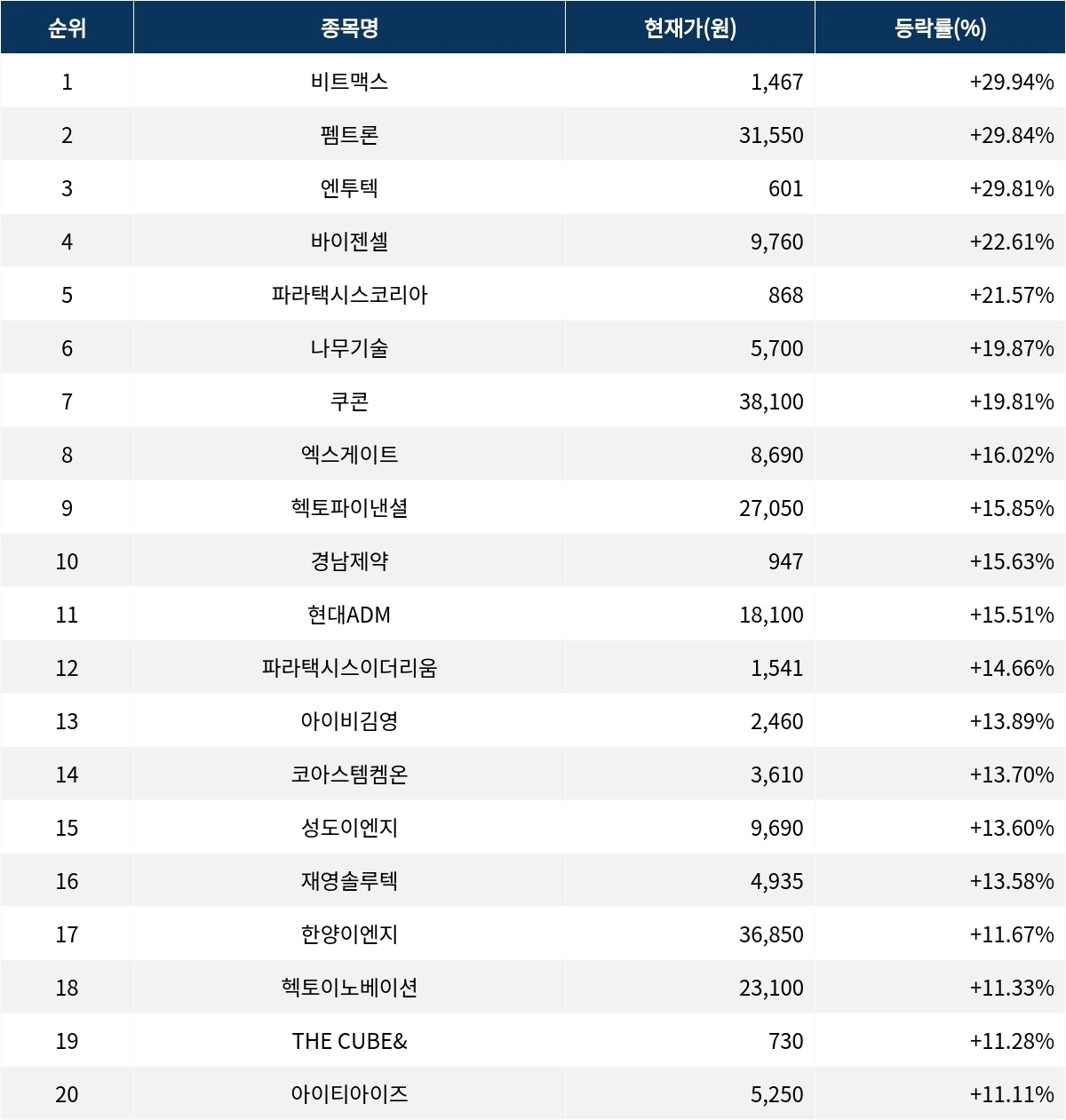 | 순위 | 종목명 | 현재가(원) | 등락률(%) |
|---|---|---|---|
| 1 | 비트맥스 | 1,467 | +29.94% |
| 2 | 펨트론 | 31,550 | +29.84% |
| 3 | 엔투텍 | 601 | +29.81% |
| 4 | 바이젠셀 | 9,760 | +22.61% |
| 5 | 파라택시스코리아 | 868 | +21.57% |
| 6 | 나무기술 | 5,700 | +19.87% |
| 7 | 쿠콘 | 38,100 | +19.81% |
| 8 | 엑스게이트 | 8,690 | +16.02% |
| 9 | 헥토파이낸셜 | 27,050 | +15.85% |
| 10 | 경남제약 | 947 | +15.63% |
| 11 | 현대ADM | 18,100 | +15.51% |
| 12 | 파라택시스이더리움 | 1,541 | +14.66% |
| 13 | 아이비김영 | 2,460 | +13.89% |
| 14 | 코아스템켐온 | 3,610 | +13.70% |
| 15 | 성도이엔지 | 9,690 | +13.60% |
| 16 | 재영솔루텍 | 4,935 | +13.58% |
| 17 | 한양이엔지 | 36,850 | +11.67% |
| 18 | 헥토이노베이션 | 23,100 | +11.33% |
| 19 | THE CUBE& | 730 | +11.28% |
| 20 | 아이티아이즈 | 5,250 | +11.11% |